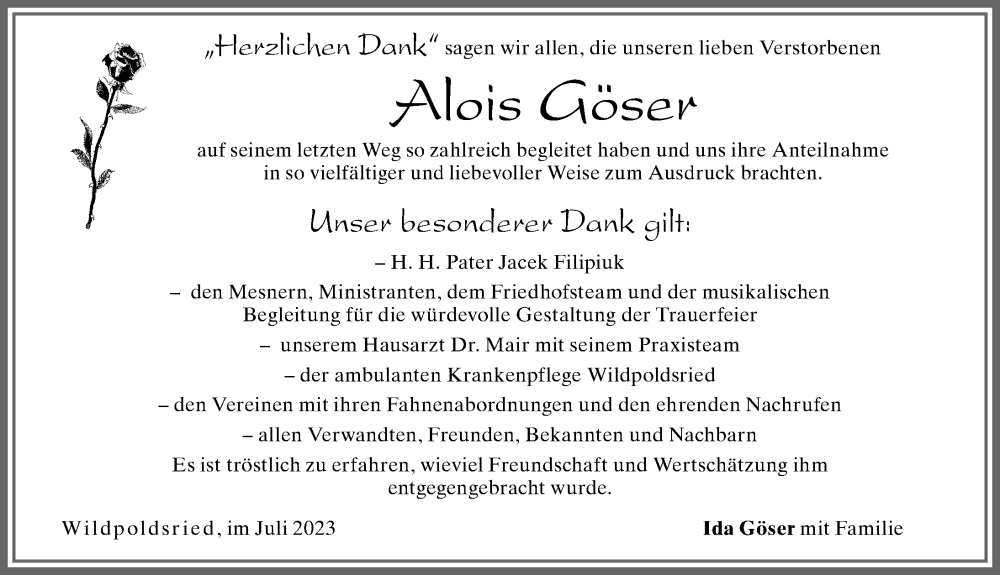 „Herzlichen Dank“ sagen wir allen, die unseren lieben Verstorbenen

Alois Göser

auf seinem letzten Weg so zahlreich begleitet haben und uns ihre Anteilnahme in so vielfältiger und liebevoller Weise zum Ausdruck brachten.

Unser besonderer Dank gilt:

– H. H. Pater Jacek Filipiuk

– den Mesnern, Ministranten, dem Friedhofsteam und der musikalischen Begleitung für die würdevolle Gestaltung der Trauerfeier

– unserem Hausarzt Dr. Mair mit seinem Praxisteam

– der ambulanten Krankenpflege Wildpoldsried

– den Vereinen mit ihren Fahnenabordnungen und den ehrenden Nachrufen

– allen Verwandten, Freunden, Bekannten und Nachbarn

Es ist tröstlich zu erfahren, wieviel Freundschaft und Wertschätzung ihm entgegengebracht wurde.

Wildpoldsried, im Juli 2023

Ida Göser mit Familie